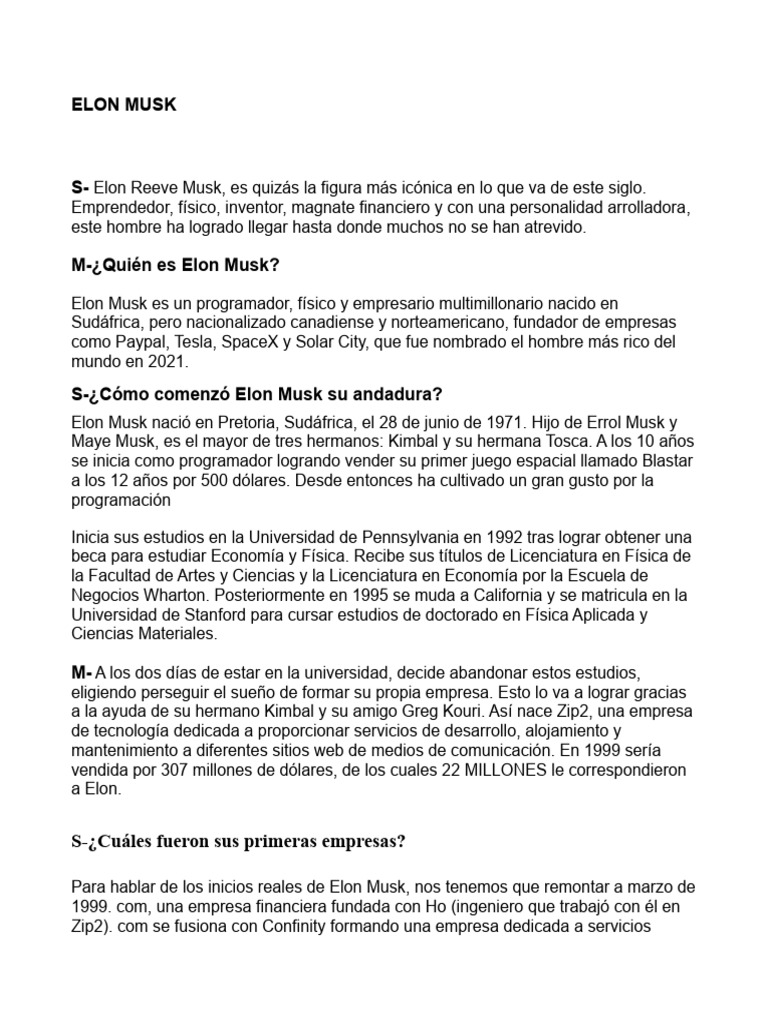 ELON MUSK

S- Elon Reeve Musk, es quizás la figura más icónica en lo que va de este siglo. Emprendedor, físico, inventor, magnate financiero y con una personalidad arrolladora, este hombre ha logrado llegar hasta donde muchos no se han atrevido.

M-¿Quién es Elon Musk?

Elon Musk es un programador, físico y empresario multimillonario nacido en Sudáfrica, pero nacionalizado canadiense y norteamericano, fundador de empresas como Paypal, Tesla, SpaceX y Solar City, que fue nombrado el hombre más rico del mundo en 2021.

S-¿Cómo comenzó Elon Musk su andadura?

Elon Musk nació en Pretoria, Sudáfrica, el 28 de junio de 1971. Hijo de Errol Musk y Maye Musk, es el mayor de tres hermanos: Kimbal y su hermana Tosca. A los 10 años se inicia como programador logrando vender su primer juego espacial llamado Blastar a los 12 años por 500 dólares. Desde entonces ha cultivado un gran gusto por la programación

Inicia sus estudios en la Universidad de Pennsylvania en 1992 tras lograr obtener una beca para estudiar Economía y Física. Recibe sus títulos de Licenciatura en Física de la Facultad de Artes y Ciencias y la Licenciatura en Economía por la Escuela de Negocios Wharton. Posteriormente en 1995 se muda a California y se matricula en la Universidad de Stanford para cursar estudios de doctorado en Física Aplicada y Ciencias Materiales.

M- A los dos días de estar en la universidad, decide abandonar estos estudios, eligiendo perseguir el sueño de formar su propia empresa. Esto lo va a lograr gracias a la ayuda de su hermano Kimbal y su amigo Greg Kouri. Así nace Zip2, una empresa de tecnología dedicada a proporcionar servicios de desarrollo, alojamiento y mantenimiento a diferentes sitios web de medios de comunicación. En 1999 sería vendida por 307 millones de dólares, de los cuales 22 MILLONES le correspondieron a Elon.

S-¿Cuáles fueron sus primeras empresas?

Para hablar de los inicios reales de Elon Musk, nos tenemos que remontar a marzo de 1999. com, una empresa financiera fundada con Ho (ingeniero que trabajó con él en Zip2). com se fusiona con Confinity formando una empresa dedicada a servicios